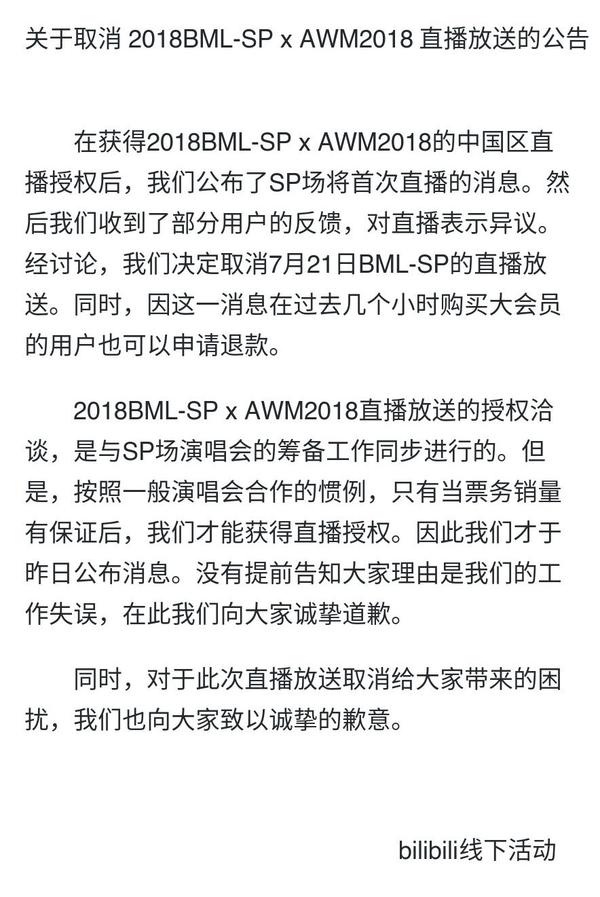 关于取消 2018BML-SP x AWM2018 直播放送的公告

在获得2018BML-SP x AWM2018的中国区直播授权后，我们公布了SP场将首次直播的消息。然后我们收到了部分用户的反馈，对直播表示异议。经讨论，我们决定取消7月21日BML-SP的直播放送。同时，因这一消息在过去几个小时购买大会员的用户也可以申请退款。

2018BML-SP x AWM2018直播放送的授权洽谈，是与SP场演唱会的筹备工作同步进行的。但是，按照一般演唱会合作的惯例，只有当票务销量有保证后，我们才能获得直播授权。因此我们才于昨日公布消息。没有提前告知大家理由是我们的工作失误，在此我们向大家诚挚道歉。

同时，对于此次直播放送取消给大家带来的困扰，我们也向大家致以诚挚的歉意。

bilibili线下活动